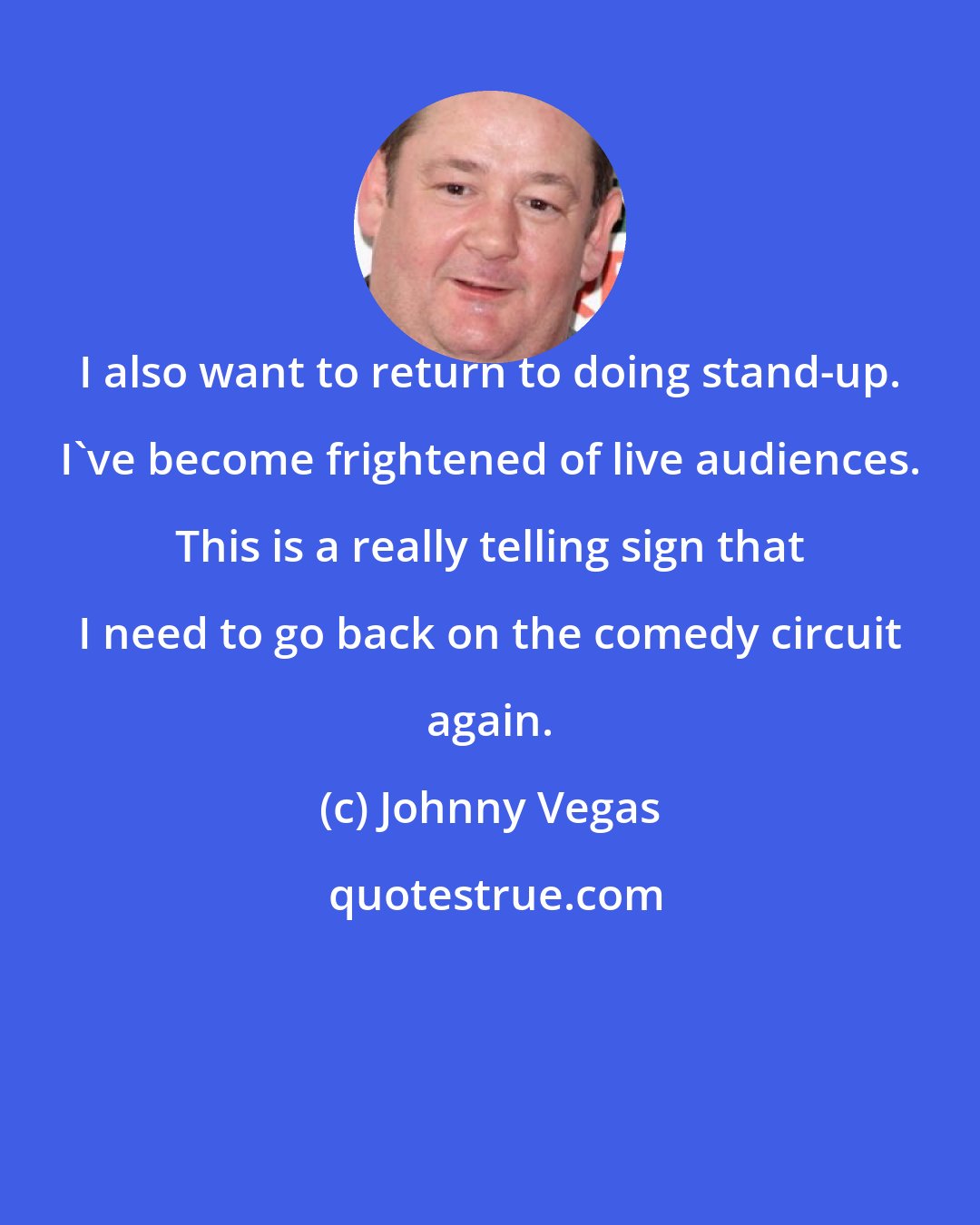 I also want to return to doing stand-up. I`ve become frightened of live audiences. This is a really telling sign that I need to go back on the comedy circuit again.

(c) Johnny Vegas

quotestrue.com